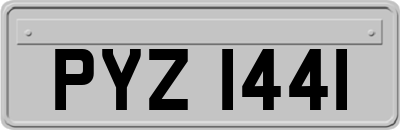 PYZ 1441